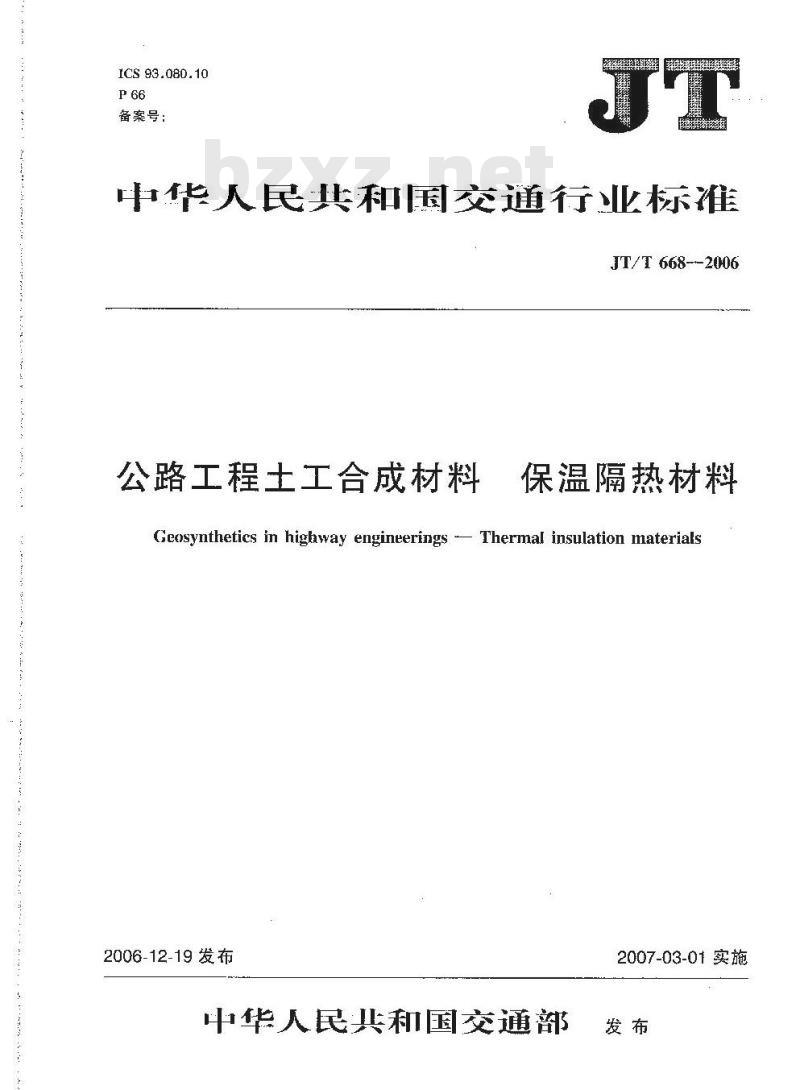 ICS 93.080.10
P 66
备案号：

JT

bzxz.net

中华人民共和国交通行业标准

JT/T 668—2006

公路工程土工合成材料　保温隔热材料

Geosynthetics in highway engineerings — Thermal insulation materials

2006-12-19 发布

2007-03-01 实施

中华人民共和国交通部　发布